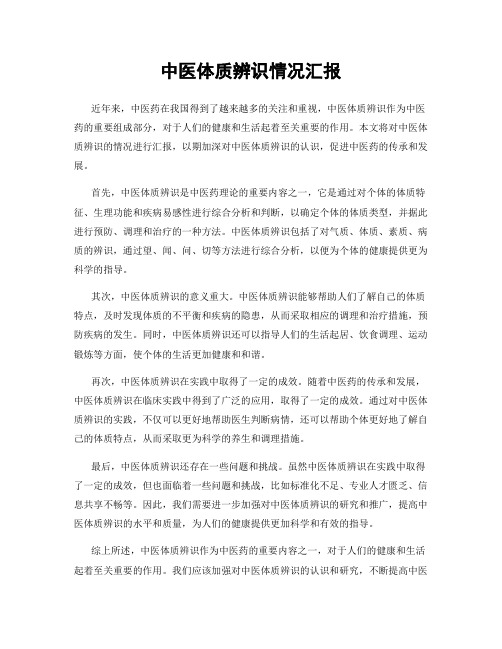 中医体质辨识情况汇报

近年来，中医药在我国得到了越来越多的关注和重视，中医体质辨识作为中医药的重要组成部分，对于人们的健康和生活起着至关重要的作用。本文将对中医体质辨识的情况进行汇报，以期加深对中医体质辨识的认识，促进中医药的传承和发展。

首先，中医体质辨识是中医药理论的重要内容之一，它是通过对个体的体质特征、生理功能和疾病易感性进行综合分析和判断，以确定个体的体质类型，并据此进行预防、调理和治疗的一种方法。中医体质辨识包括了对气质、体质、素质、病质的辨识，通过望、闻、问、切等方法进行综合分析，以便为个体的健康提供更为科学的指导。

其次，中医体质辨识的意义重大。中医体质辨识能够帮助人们了解自己的体质特点，及时发现体质的不平衡和疾病的隐患，从而采取相应的调理和治疗措施，预防疾病的发生。同时，中医体质辨识还可以指导人们的生活起居、饮食调理、运动锻炼等方面，使个体的生活更加健康和和谐。

再次，中医体质辨识在实践中取得了一定的成效。随着中医药的传承和发展，中医体质辨识在临床实践中得到了广泛的应用，取得了一定的成效。通过对中医体质辨识的实践，不仅可以更好地帮助医生判断病情，还可以帮助个体更好地了解自己的体质特点，从而采取更为科学的养生和调理措施。

最后，中医体质辨识还存在一些问题和挑战。虽然中医体质辨识在实践中取得了一定的成效，但也面临着一些问题和挑战，比如标准化不足、专业人才匮乏、信息共享不畅等。因此，我们需要进一步加强对中医体质辨识的研究和推广，提高中医体质辨识的水平和质量，为人们的健康提供更加科学和有效的指导。

综上所述，中医体质辨识作为中医药的重要内容之一，对于人们的健康和生活起着至关重要的作用。我们应该加强对中医体质辨识的认识和研究，不断提高中医